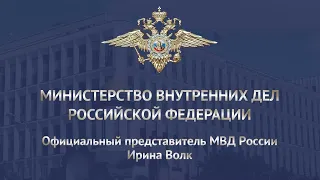 МИНИСТЕРСТВО ВНУТРЕННИХ ДЕЛ РОССИЙСКОЙ ФЕДЕРАЦИИ

Официальный представитель МВД России Ирина Волк